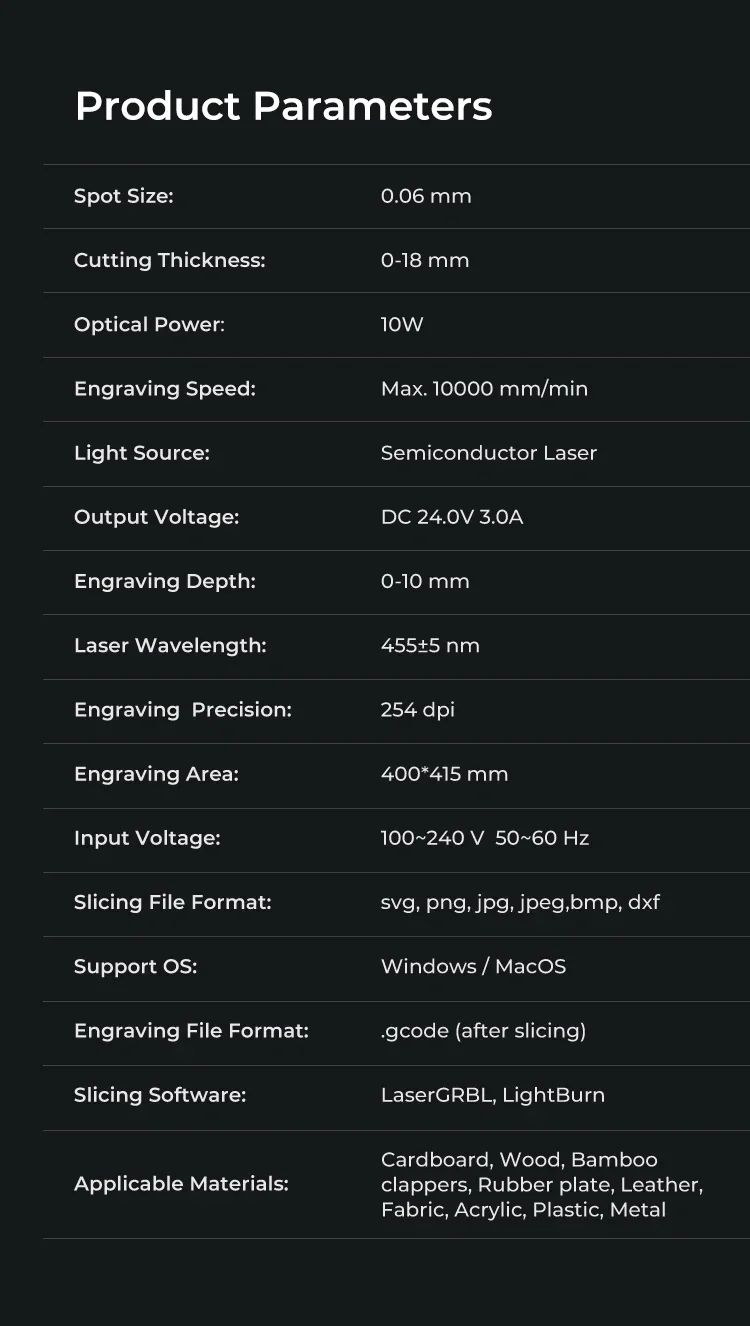 Product Parameters

| | |
|---|---|
| Spot Size: | 0.06 mm |
| Cutting Thickness: | 0-18 mm |
| Optical Power: | 10W |
| Engraving Speed: | Max. 10000 mm/min |
| Light Source: | Semiconductor Laser |
| Output Voltage: | DC 24.0V 3.0A |
| Engraving Depth: | 0-10 mm |
| Laser Wavelength: | 455±5 nm |
| Engraving  Precision: | 254 dpi |
| Engraving Area: | 400*415 mm |
| Input Voltage: | 100~240 V  50~60 Hz |
| Slicing File Format: | svg, png, jpg, jpeg,bmp, dxf |
| Support OS: | Windows / MacOS |
| Engraving File Format: | .gcode (after slicing) |
| Slicing Software: | LaserGRBL, LightBurn |
| Applicable Materials: | Cardboard, Wood, Bamboo clappers, Rubber plate, Leather, Fabric, Acrylic, Plastic, Metal |